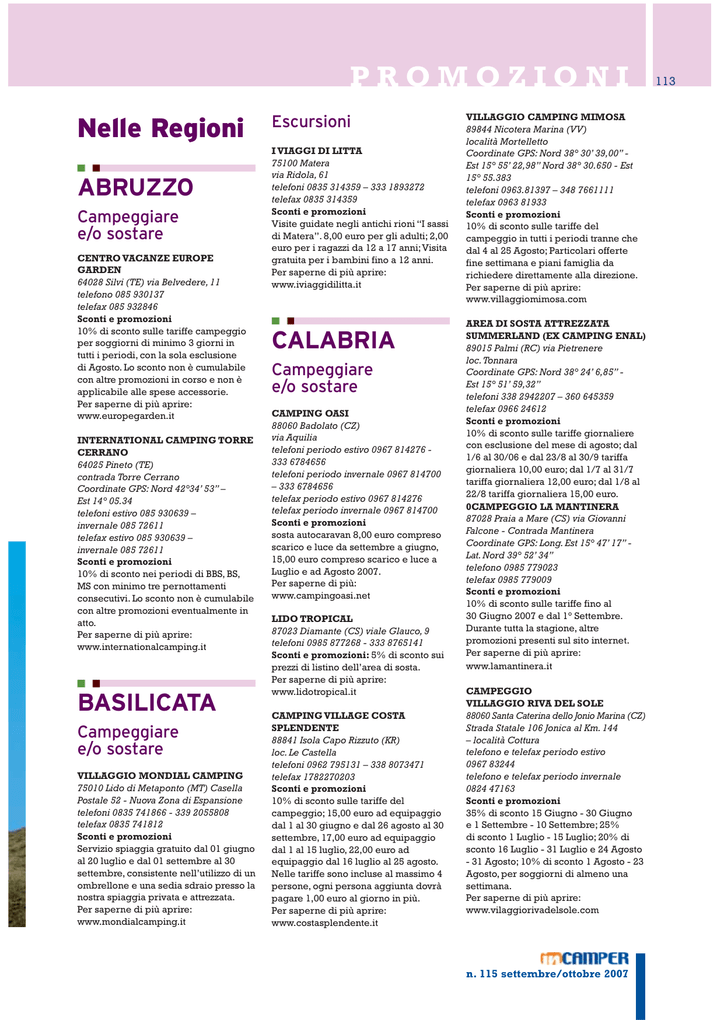 PROMOZIONI 113

Nelle Regioni

ABRUZZO

Campeggiare e/o sostare

CENTRO VACANZE EUROPE GARDEN
64028 Silvi (TE) via Belvedere, 11
telefono 085 930137
telefax 085 932846
Sconti e promozioni
10% di sconto sulle tariffe campeggio per soggiorni di minimo 3 giorni in tutti i periodi, con la sola esclusione di Agosto. Lo sconto non è cumulabile con altre promozioni in corso e non è applicabile alle spese accessorie.
Per saperne di più aprire:
www.europegarden.it

INTERNATIONAL CAMPING TORRE CERRANO
64025 Pineto (TE)
contrada Torre Cerrano
Coordinate GPS: Nord 42°34' 53" – Est 14° 05.34
telefoni estivo 085 930639 – invernale 085 72611
telefax estivo 085 930639 – invernale 085 72611
Sconti e promozioni
10% di sconto nei periodi di BBS, BS, MS con minimo tre pernottamenti consecutivi. Lo sconto non è cumulabile con altre promozioni eventualmente in atto.
Per saperne di più aprire:
www.internationalcamping.it

BASILICATA

Campeggiare e/o sostare

VILLAGGIO MONDIAL CAMPING
75010 Lido di Metaponto (MT) Casella Postale 52 - Nuova Zona di Espansione
telefoni 0835 741866 - 339 2055808
telefax 0835 741812
Sconti e promozioni
Servizio spiaggia gratuito dal 01 giugno al 20 luglio e dal 01 settembre al 30 settembre, consistente nell'utilizzo di un ombrellone e una sedia sdraio presso la nostra spiaggia privata e attrezzata.
Per saperne di più aprire:
www.mondialcamping.it

Escursioni

I VIAGGI DI LITTA
75100 Matera
via Ridola, 61
telefoni 0835 314359 – 333 1893272
telefax 0835 314359
Sconti e promozioni
Visite guidate negli antichi rioni "I sassi di Matera". 8,00 euro per gli adulti; 2,00 euro per i ragazzi da 12 a 17 anni; Visita gratuita per i bambini fino a 12 anni.
Per saperne di più aprire:
www.iviaggidilitta.it

CALABRIA

Campeggiare e/o sostare

CAMPING OASI
88060 Badolato (CZ)
via Aquilia
telefoni periodo estivo 0967 814276 - 333 6784656
telefoni periodo invernale 0967 814700 – 333 6784656
telefax periodo estivo 0967 814276
telefax periodo invernale 0967 814700
Sconti e promozioni
sosta autocaravan 8,00 euro compreso scarico e luce da settembre a giugno, 15,00 euro compreso scarico e luce a Luglio e ad Agosto 2007.
Per saperne di più:
www.campingoasi.net

LIDO TROPICAL
87023 Diamante (CS) viale Glauco, 9
telefoni 0985 877268 - 333 8765141
Sconti e promozioni: 5% di sconto sui prezzi di listino dell'area di sosta.
Per saperne di più aprire:
www.lidotropical.it

CAMPING VILLAGE COSTA SPLENDENTE
88841 Isola Capo Rizzuto (KR)
loc. Le Castella
telefoni 0962 795131 – 338 8073471
telefax 1782270203
Sconti e promozioni
10% di sconto sulle tariffe del campeggio; 15,00 euro ad equipaggio dal 1 al 30 giugno e dal 26 agosto al 30 settembre, 17,00 euro ad equipaggio dal 1 al 15 luglio, 22,00 euro ad equipaggio dal 16 luglio al 25 agosto. Nelle tariffe sono incluse al massimo 4 persone, ogni persona aggiunta dovrà pagare 1,00 euro al giorno in più.
Per saperne di più aprire:
www.costasplendente.it

VILLAGGIO CAMPING MIMOSA
89844 Nicotera Marina (VV)
località Mortelletto
Coordinate GPS: Nord 38° 30' 39,00" - Est 15° 55' 22,98" Nord 38° 30.650 - Est 15° 55.383
telefoni 0963.81397 – 348 7661111
telefax 0963 81933
Sconti e promozioni
10% di sconto sulle tariffe del campeggio in tutti i periodi tranne che dal 4 al 25 Agosto; Particolari offerte fine settimana e piani famiglia da richiedere direttamente alla direzione.
Per saperne di più aprire:
www.villaggiomimosa.com

AREA DI SOSTA ATTREZZATA SUMMERLAND (EX CAMPING ENAL)
89015 Palmi (RC) via Pietrenere
loc. Tonnara
Coordinate GPS: Nord 38° 24' 6,85" - Est 15° 51' 59,32"
telefoni 338 2942207 – 360 645359
telefax 0966 24612
Sconti e promozioni
10% di sconto sulle tariffe giornaliere con esclusione del mese di agosto; dal 1/6 al 30/06 e dal 23/8 al 30/9 tariffa giornaliera 10,00 euro; dal 1/7 al 31/7 tariffa giornaliera 12,00 euro; dal 1/8 al 22/8 tariffa giornaliera 15,00 euro.
0CAMPEGGIO LA MANTINERA
87028 Praia a Mare (CS) via Giovanni Falcone - Contrada Mantinera
Coordinate GPS: Long. Est 15° 47' 17" - Lat. Nord 39° 52' 34"
telefono 0985 779023
telefax 0985 779009
Sconti e promozioni
10% di sconto sulle tariffe fino al 30 Giugno 2007 e dal 1° Settembre. Durante tutta la stagione, altre promozioni presenti sul sito internet.
Per saperne di più aprire:
www.lamantinera.it

CAMPEGGIO VILLAGGIO RIVA DEL SOLE
88060 Santa Caterina dello Jonio Marina (CZ)
Strada Statale 106 Jonica al Km. 144 – località Cottura
telefono e telefax periodo estivo 0967 83244
telefono e telefax periodo invernale 0824 47163
Sconti e promozioni
35% di sconto 15 Giugno - 30 Giugno e 1 Settembre - 10 Settembre; 25% di sconto 1 Luglio - 15 Luglio; 20% di sconto 16 Luglio - 31 Luglio e 24 Agosto - 31 Agosto; 10% di sconto 1 Agosto - 23 Agosto, per soggiorni di almeno una settimana.
Per saperne di più aprire:
www.villaggiorivadelsole.com

inCAMPER
n. 115 settembre/ottobre 2007